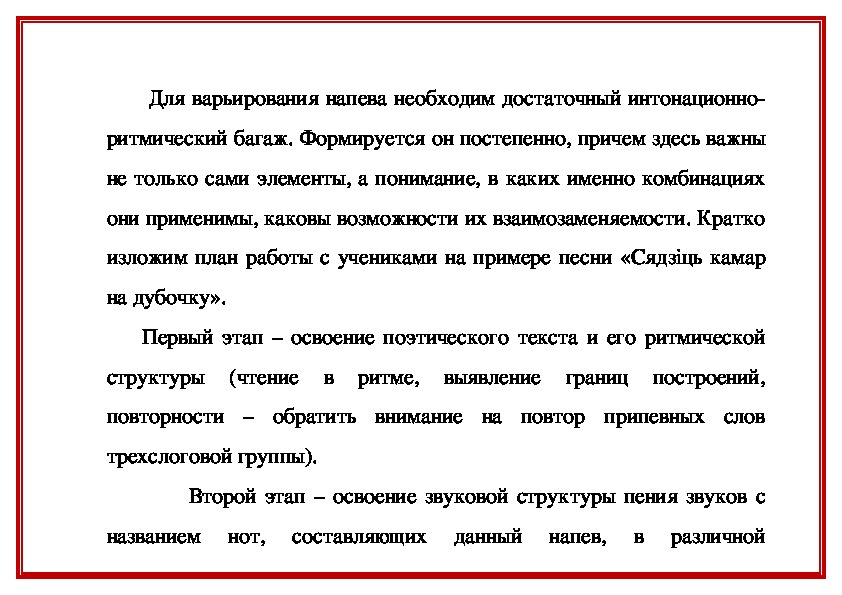 Для варьирования напева необходим достаточный интонационно-ритмический багаж. Формируется он постепенно, причем здесь важны не только сами элементы, а понимание, в каких именно комбинациях они применимы, каковы возможности их взаимозаменяемости. Кратко изложим план работы с учениками на примере песни «Сядзіць камар на дубочку».

Первый этап – освоение поэтического текста и его ритмической структуры (чтение в ритме, выявление границ построений, повторности – обратить внимание на повтор припевных слов трехслоговой группы).

Второй этап – освоение звуковой структуры пения звуков с названием нот, составляющих данный напев, в различной